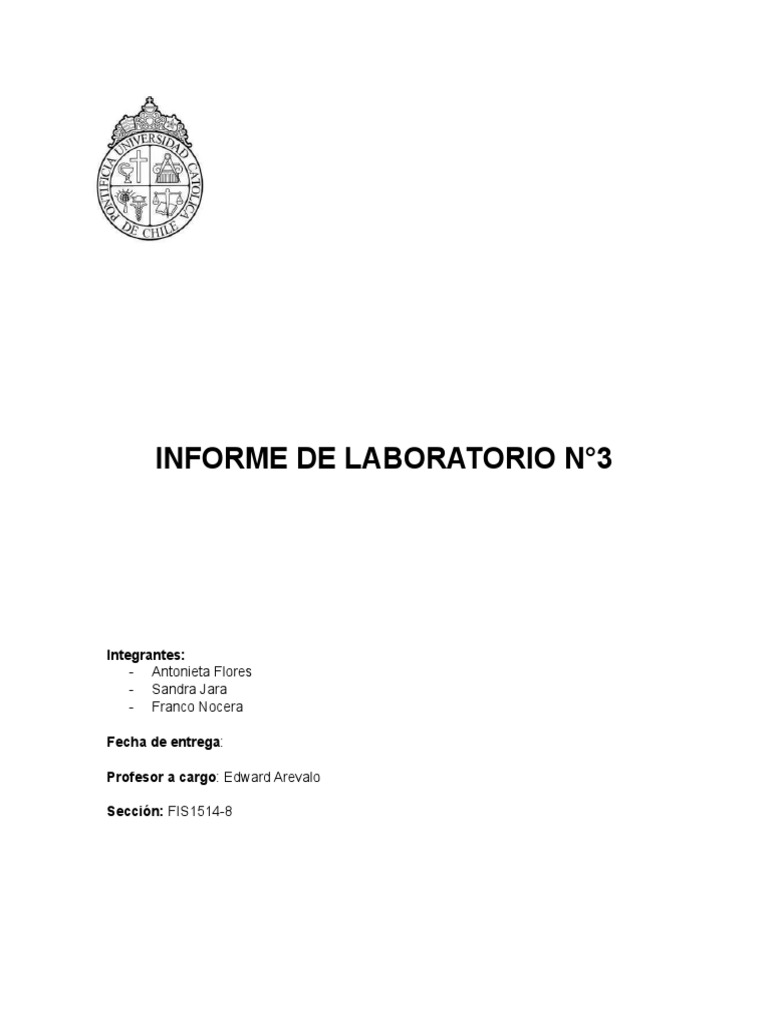 PONTIFICIA UNIVERSIDAD CATOLICA DE CHILE

INFORME DE LABORATORIO N°3

Integrantes:
- Antonieta Flores
- Sandra Jara
- Franco Nocera

Fecha de entrega:

Profesor a cargo: Edward Arevalo

Sección: FIS1514-8